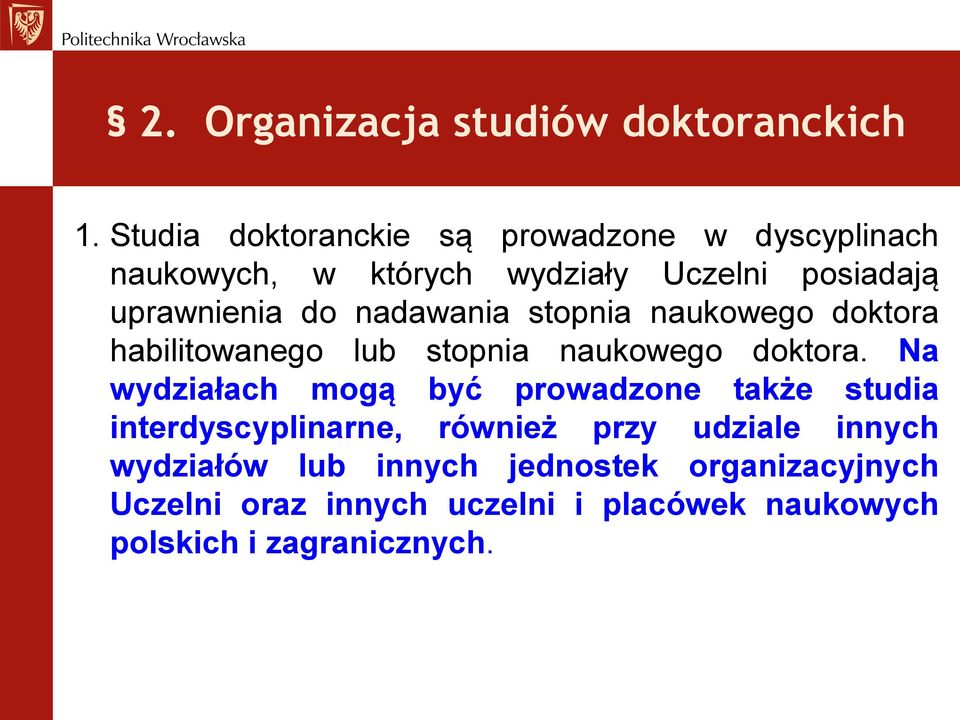 Politechnika Wrocławska

§ 2. Organizacja studiów doktoranckich

1. Studia doktoranckie są prowadzone w dyscyplinach naukowych, w których wydziały Uczelni posiadają uprawnienia do nadawania stopnia naukowego doktora habilitowanego lub stopnia naukowego doktora. Na wydziałach mogą być prowadzone także studia interdyscyplinarne, również przy udziale innych wydziałów lub innych jednostek organizacyjnych Uczelni oraz innych uczelni i placówek naukowych polskich i zagranicznych.